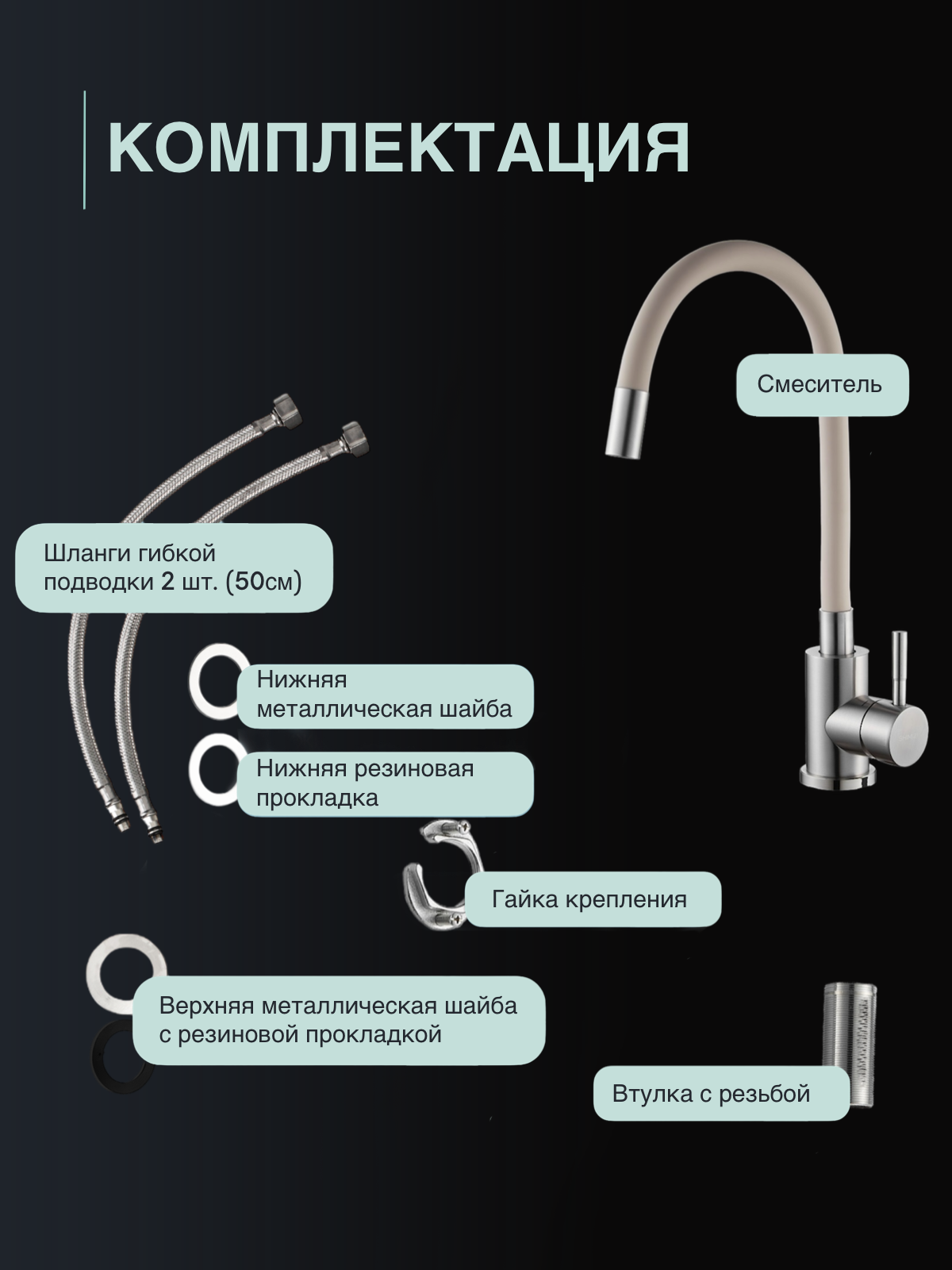 КОМПЛЕКТАЦИЯ

Смеситель

Шланги гибкой подводки 2 шт. (50см)

Нижняя металлическая шайба

Нижняя резиновая прокладка

Гайка крепления

Верхняя металлическая шайба с резиновой прокладкой

Втулка с резьбой